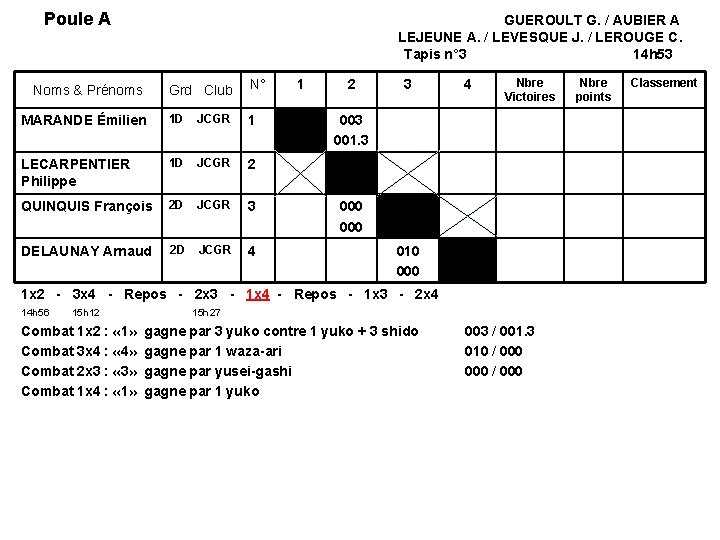 Poule A

GUEROULT G. / AUBIER A
LEJEUNE A. / LEVESQUE J. / LEROUGE C.
Tapis n°3 14h53

| Noms & Prénoms | Grd Club | N° | 1 | 2 | 3 | 4 | Nbre Victoires | Nbre points | Classement |
|---|---|---|---|---|---|---|---|---|---|
| MARANDE Émilien | 1D JCGR | 1 | | 003 001.3 | | | | | |
| LECARPENTIER Philippe | 1D JCGR | 2 | | | | | | | |
| QUINQUIS François | 2D JCGR | 3 | | 000 000 | | | | | |
| DELAUNAY Arnaud | 2D JCGR | 4 | | | 010 000 | | | | |

1x2 - 3x4 - Repos - 2x3 - 1x4 - Repos - 1x3 - 2x4
14h56 15h12 15h27

Combat 1x2 : «1» gagne par 3 yuko contre 1 yuko + 3 shido 003 / 001.3
Combat 3x4 : «4» gagne par 1 waza-ari 010 / 000
Combat 2x3 : «3» gagne par yusei-gashi 000 / 000
Combat 1x4 : «1» gagne par 1 yuko